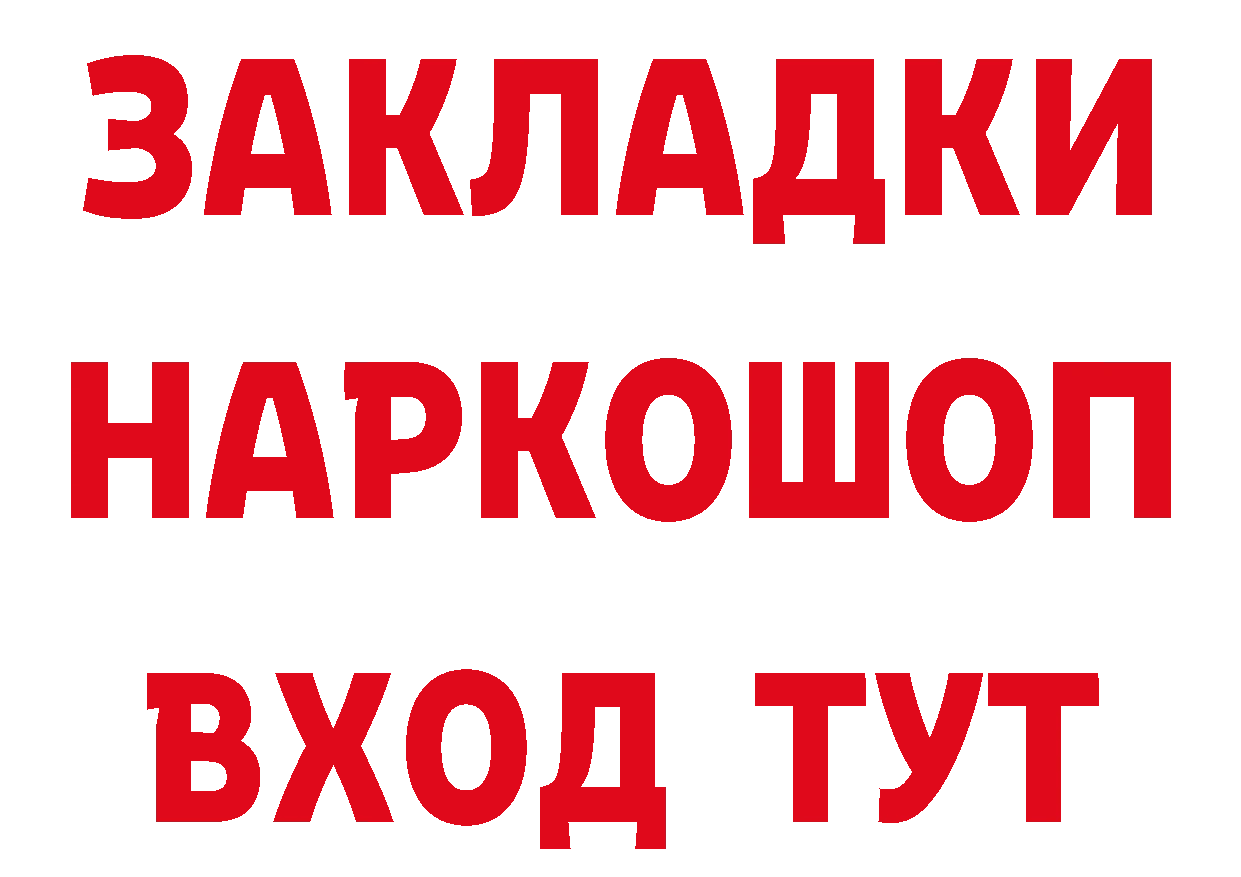 ЗАКЛАДКИ НАРКОШОП ВХОД ТУТ